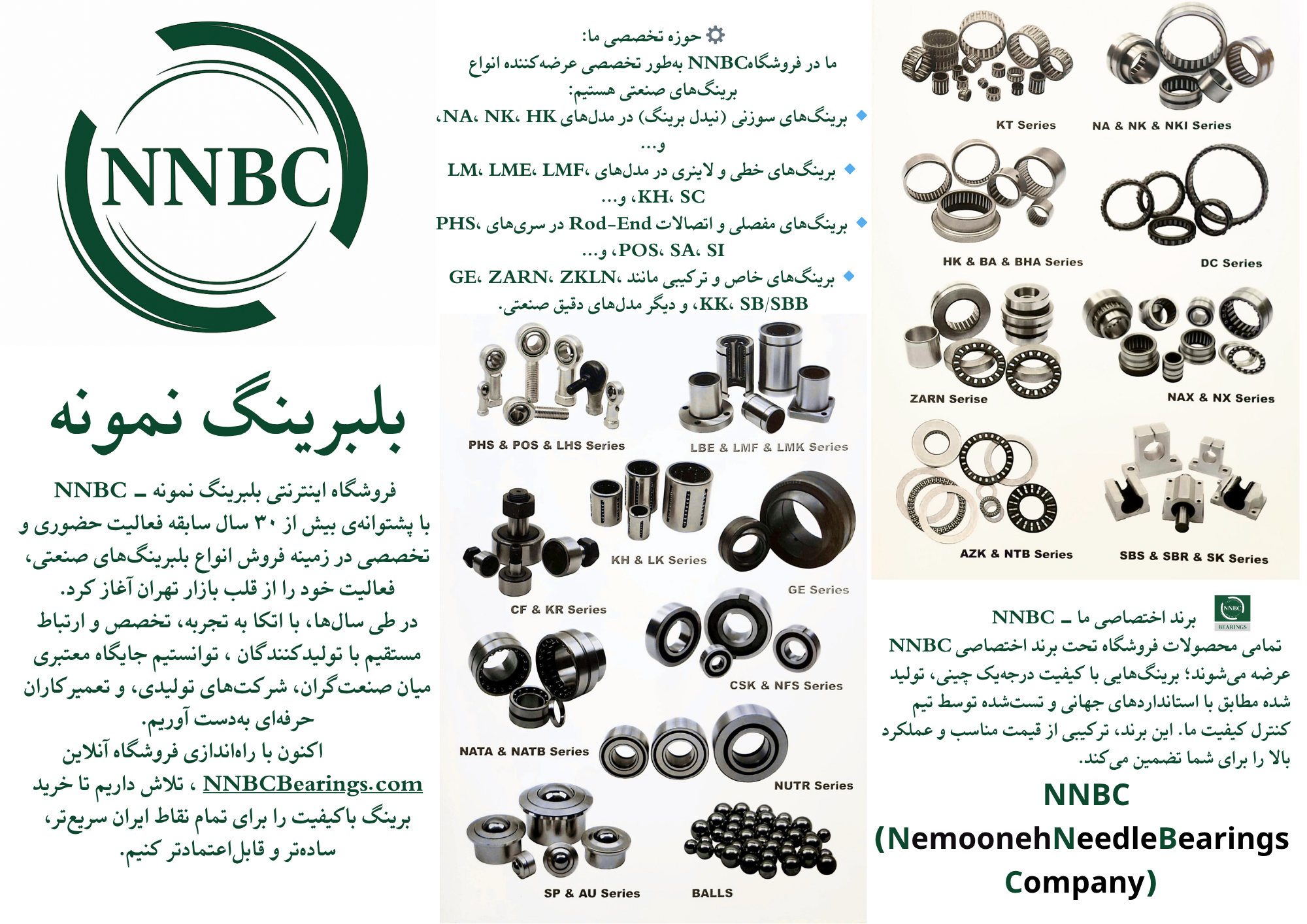 NNBC

بلبرینگ نمونه

فروشگاه اینترنتی بلبرینگ نمونه ـ NNBC
با پشتوانه‌ی بیش از ۳۰ سال سابقه فعالیت حضوری و تخصصی در زمینه فروش انواع بلبرینگ‌های صنعتی، فعالیت خود را از قلب بازار تهران آغاز کرد.
در طی سال‌ها، با اتکا به تجربه، تخصص و ارتباط مستقیم با تولیدکنندگان ، توانستیم جایگاه معتبری میان صنعت‌گران، شرکت‌های تولیدی، و تعمیرکاران حرفه‌ای به‌دست آوریم.
اکنون با راه‌اندازی فروشگاه آنلاین NNBCBearings.com ، تلاش داریم تا خرید برینگ باکیفیت را برای تمام نقاط ایران سریع‌تر، ساده‌تر و قابل‌اعتمادتر کنیم.

حوزه تخصصی ما:
ما در فروشگاهNNBC به‌طور تخصصی عرضه‌کننده انواع برینگ‌های صنعتی هستیم:
• برینگ‌های سوزنی (نیدل برینگ) در مدل‌های NA، NK، HK، و...
• برینگ‌های خطی و لاینری در مدل‌های LM، LME، LMF، KH، SC، و...
• برینگ‌های مفصلی و اتصالات Rod-End در سری‌های PHS، POS، SA، SI، و...
• برینگ‌های خاص و ترکیبی مانند GE، ZARN، ZKLN، KK، SB/SBB، و دیگر مدل‌های دقیق صنعتی.

PHS & POS & LHS Series
LBE & LMF & LMK Series
KH & LK Series
CF & KR Series
GE Series
CSK & NFS Series
NATA & NATB Series
NUTR Series
SP & AU Series
BALLS

KT Series
NA & NK & NKI Series
HK & BA & BHA Series
DC Series
ZARN Serise
NAX & NX Series
AZK & NTB Series
SBS & SBR & SK Series

NNBC
BEARINGS
برند اختصاصی ما ـ NNBC
تمامی محصولات فروشگاه تحت برند اختصاصی NNBC عرضه می‌شوند؛ برینگ‌هایی با کیفیت درجه‌یک چینی، تولید شده مطابق با استانداردهای جهانی و تست‌شده توسط تیم کنترل کیفیت ما. این برند، ترکیبی از قیمت مناسب و عملکرد بالا را برای شما تضمین می‌کند.

NNBC
(NemoonehNeedleBearings Company)